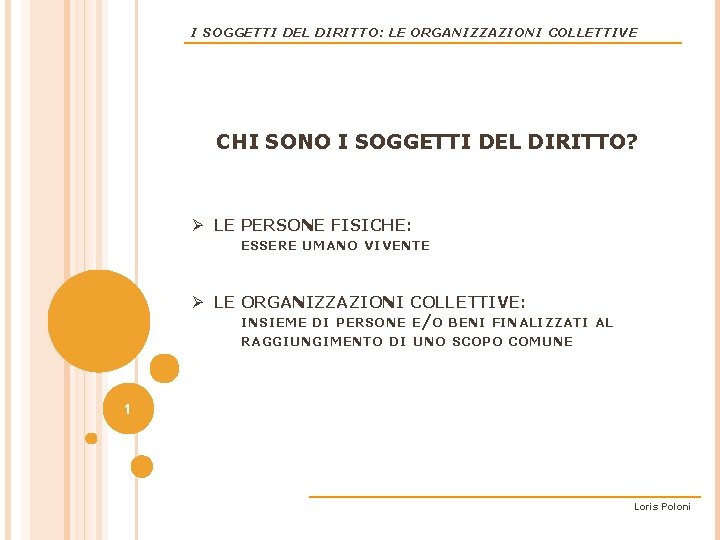 I SOGGETTI DEL DIRITTO: LE ORGANIZZAZIONI COLLETTIVE

CHI SONO I SOGGETTI DEL DIRITTO?

➢ LE PERSONE FISICHE:
ESSERE UMANO VIVENTE

➢ LE ORGANIZZAZIONI COLLETTIVE:
INSIEME DI PERSONE E/O BENI FINALIZZATI AL RAGGIUNGIMENTO DI UNO SCOPO COMUNE

1

Loris Poloni